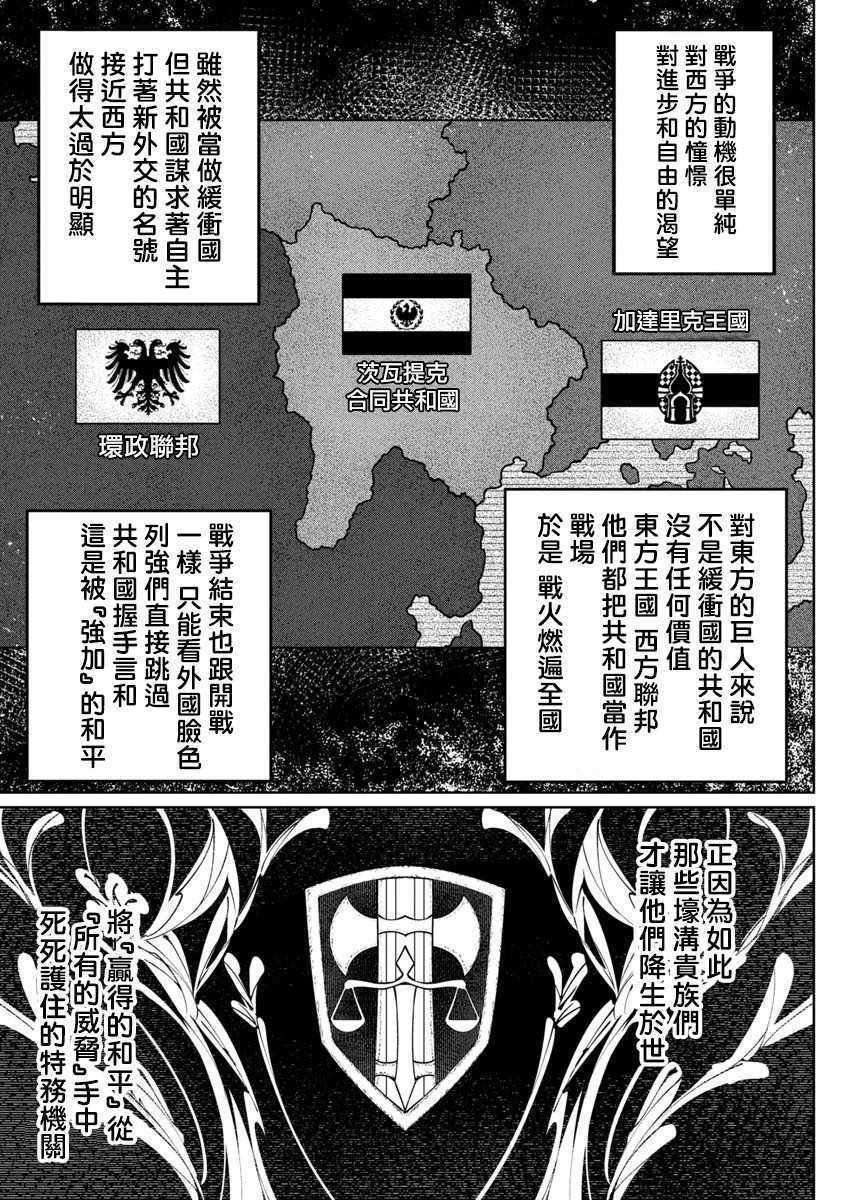 戰爭的動機很單純
對西方的憧憬
對進步和自由的渴望

雖然被當做緩衝國
但共和國謀求著自主
打著新外交的名號
接近西方
做得太過於明顯

加達里克王國

茨瓦提克
合同共和國

環政聯邦

對東方的巨人來說
不是緩衝國的共和國
沒有任何價值
東方王國 西方聯邦
他們都把共和國當作
戰場
於是 戰火燃遍全國

戰爭結束也跟開戰
一樣 只能看外國臉色
列強們直接跳過
共和國握手言和
這是被『強加』的和平

正因為如此
那些壕溝貴族們
才讓他們降生於世

將『贏得的和平』從
『所有的威脅』手中
死死護住的特務機關